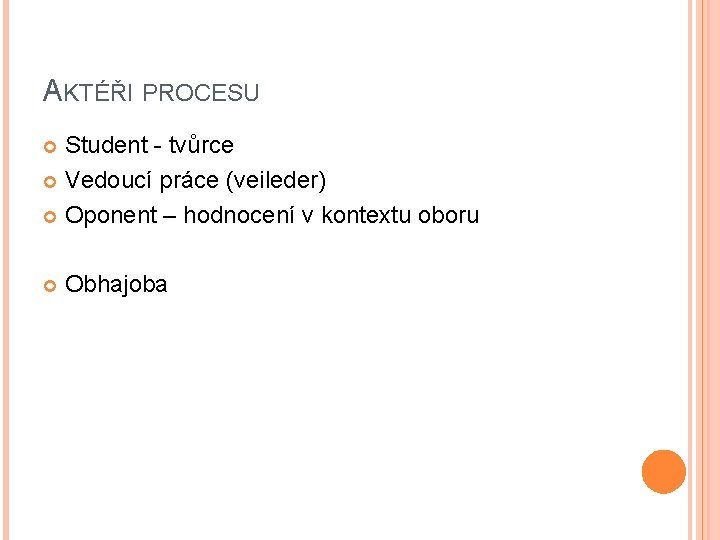 AKTÉŘI PROCESU

Student - tvůrce
Vedoucí práce (veileder)
Oponent – hodnocení v kontextu oboru

Obhajoba